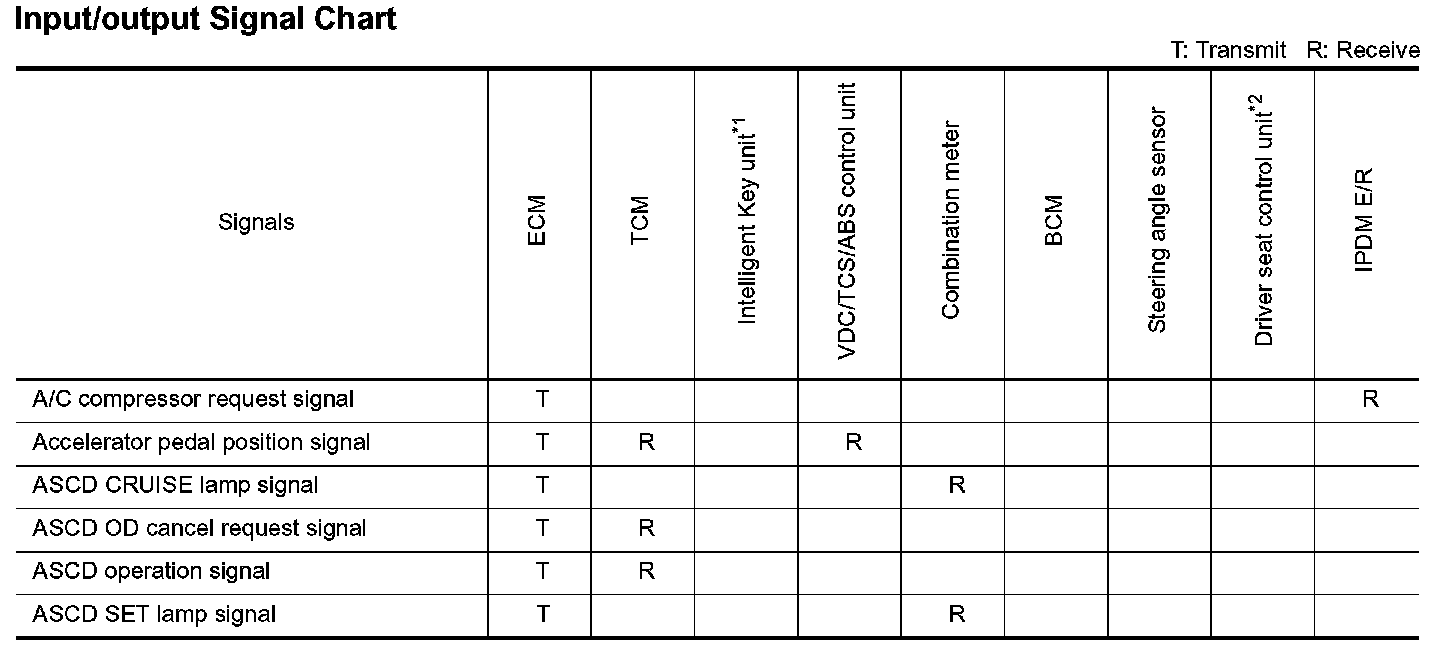 Input/output Signal Chart

T: Transmit R: Receive

| Signals | ECM | TCM | Intelligent Key unit$^{*1}$ | VDC/TCS/ABS control unit | Combination meter | BCM | Steering angle sensor | Driver seat control unit$^{*2}$ | IPDM E/R |
|---|---|---|---|---|---|---|---|---|---|
| A/C compressor request signal | T | | | | | | | | R |
| Accelerator pedal position signal | T | R | | R | | | | | |
| ASCD CRUISE lamp signal | T | | | | R | | | | |
| ASCD OD cancel request signal | T | R | | | | | | | |
| ASCD operation signal | T | R | | | | | | | |
| ASCD SET lamp signal | T | | | | R | | | | |